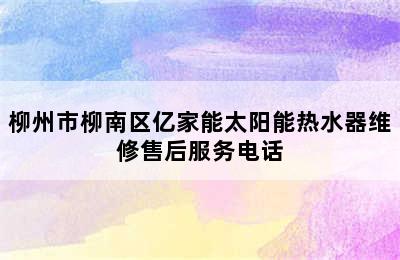 柳州市柳南区亿家能太阳能热水器维修售后服务电话